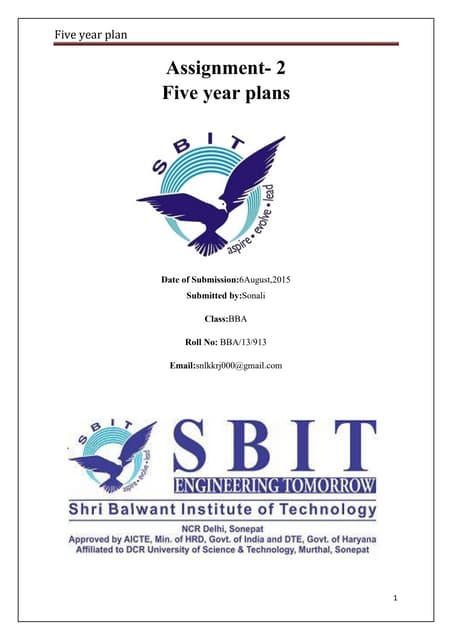 Five year plan

Assignment- 2
Five year plans

SBIT
aspire • evolve • lead

Date of Submission:6August,2015

Submitted by:Sonali

Class:BBA

Roll No: BBA/13/913

Email:snlkkrj000@gmail.com

SBIT
aspire • evolve • lead

SBIT
ENGINEERING TOMORROW

Shri Balwant Institute of Technology

NCR Delhi, Sonepat
Approved by AICTE, Min. of HRD, Govt. of India and DTE, Govt. of Haryana
Affiliated to DCR University of Science & Technology, Murthal, Sonepat

1